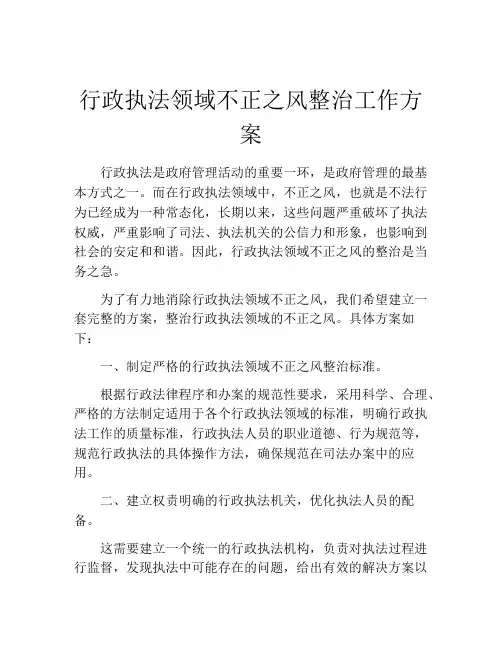 行政执法领域不正之风整治工作方案

行政执法是政府管理活动的重要一环，是政府管理的最基本方式之一。而在行政执法领域中，不正之风，也就是不法行为已经成为一种常态化，长期以来，这些问题严重破坏了执法权威，严重影响了司法、执法机关的公信力和形象，也影响到社会的安定和和谐。因此，行政执法领域不正之风的整治是当务之急。

为了有力地消除行政执法领域不正之风，我们希望建立一套完整的方案，整治行政执法领域的不正之风。具体方案如下：

一、制定严格的行政执法领域不正之风整治标准。

根据行政法律程序和办案的规范性要求，采用科学、合理、严格的方法制定适用于各个行政执法领域的标准，明确行政执法工作的质量标准，行政执法人员的职业道德、行为规范等，规范行政执法的具体操作方法，确保规范在司法办案中的应用。

二、建立权责明确的行政执法机关，优化执法人员的配备。

这需要建立一个统一的行政执法机构，负责对执法过程进行监督，发现执法中可能存在的问题，给出有效的解决方案以